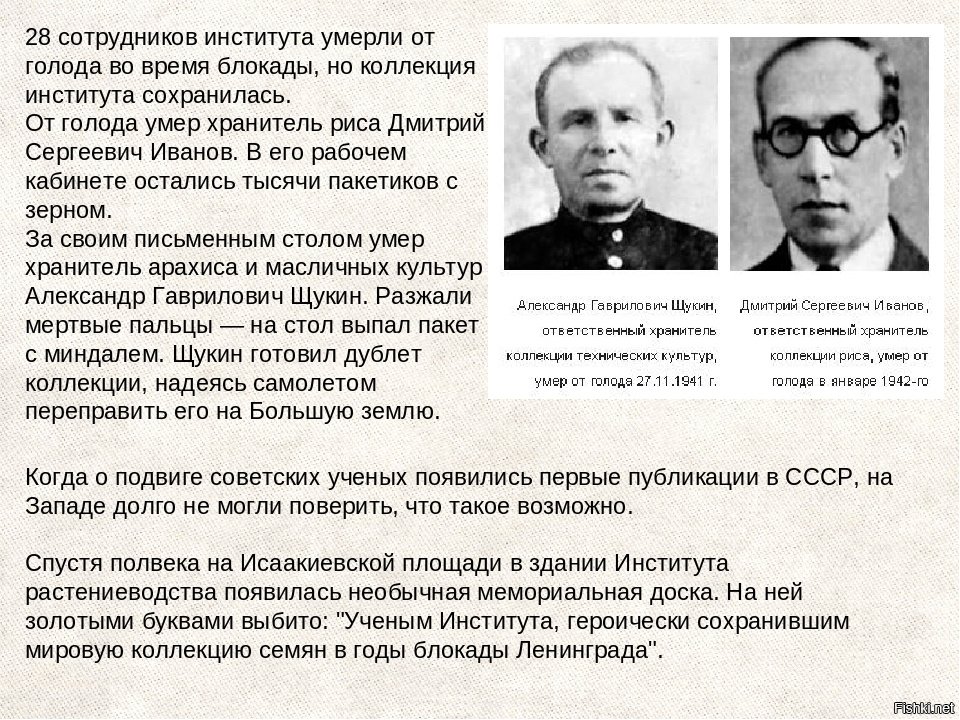 28 сотрудников института умерли от голода во время блокады, но коллекция института сохранилась.
От голода умер хранитель риса Дмитрий Сергеевич Иванов. В его рабочем кабинете остались тысячи пакетиков с зерном.
За своим письменным столом умер хранитель арахиса и масличных культур Александр Гаврилович Щукин. Разжали мертвые пальцы — на стол выпал пакет с миндалем. Щукин готовил дублет коллекции, надеясь самолетом переправить его на Большую землю.

Александр Гаврилович Щукин, ответственный хранитель коллекции технических культур, умер от голода 27.11.1941 г.

Дмитрий Сергеевич Иванов, ответственный хранитель коллекции риса, умер от голода в январе 1942-го

Когда о подвиге советских ученых появились первые публикации в СССР, на Западе долго не могли поверить, что такое возможно.

Спустя полвека на Исаакиевской площади в здании Института растениеводства появилась необычная мемориальная доска. На ней золотыми буквами выбито: "Ученым Института, героически сохранившим мировую коллекцию семян в годы блокады Ленинграда".

Fishki.net